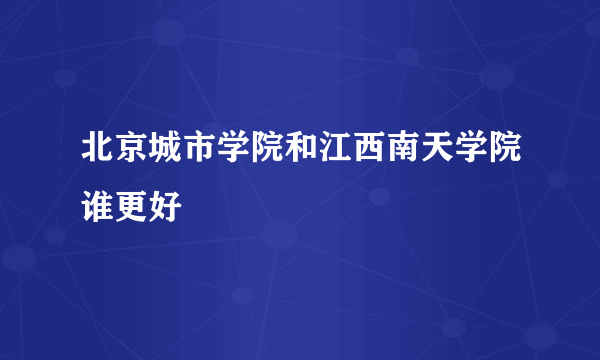 北京城市学院和江西南天学院谁更好